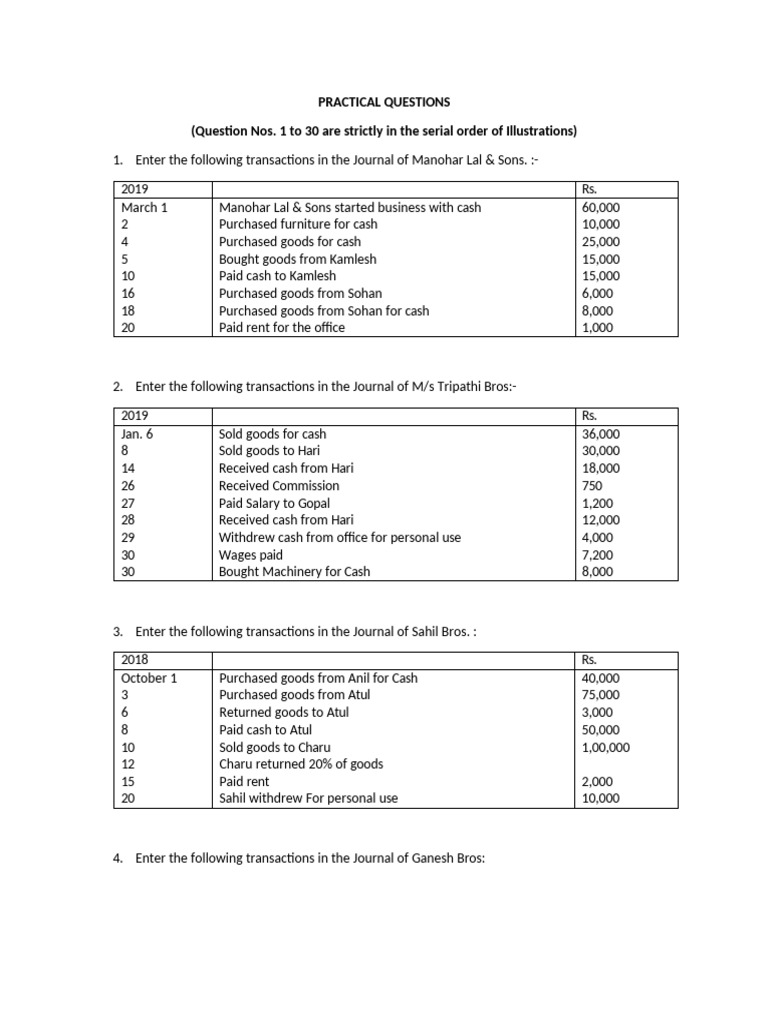 PRACTICAL QUESTIONS

(Question Nos. 1 to 30 are strictly in the serial order of Illustrations)

1. Enter the following transactions in the Journal of Manohar Lal & Sons. :-

| 2019 | | Rs. |
|---|---|---|
| March 1 | Manohar Lal & Sons started business with cash | 60,000 |
| 2 | Purchased furniture for cash | 10,000 |
| 4 | Purchased goods for cash | 25,000 |
| 5 | Bought goods from Kamlesh | 15,000 |
| 10 | Paid cash to Kamlesh | 15,000 |
| 16 | Purchased goods from Sohan | 6,000 |
| 18 | Purchased goods from Sohan for cash | 8,000 |
| 20 | Paid rent for the office | 1,000 |

2. Enter the following transactions in the Journal of M/s Tripathi Bros:-

| 2019 | | Rs. |
|---|---|---|
| Jan. 6 | Sold goods for cash | 36,000 |
| 8 | Sold goods to Hari | 30,000 |
| 14 | Received cash from Hari | 18,000 |
| 26 | Received Commission | 750 |
| 27 | Paid Salary to Gopal | 1,200 |
| 28 | Received cash from Hari | 12,000 |
| 29 | Withdrew cash from office for personal use | 4,000 |
| 30 | Wages paid | 7,200 |
| 30 | Bought Machinery for Cash | 8,000 |

3. Enter the following transactions in the Journal of Sahil Bros. :

| 2018 | | Rs. |
|---|---|---|
| October 1 | Purchased goods from Anil for Cash | 40,000 |
| 3 | Purchased goods from Atul | 75,000 |
| 6 | Returned goods to Atul | 3,000 |
| 8 | Paid cash to Atul | 50,000 |
| 10 | Sold goods to Charu | 1,00,000 |
| 12 | Charu returned 20% of goods | |
| 15 | Paid rent | 2,000 |
| 20 | Sahil withdrew For personal use | 10,000 |

4. Enter the following transactions in the Journal of Ganesh Bros: